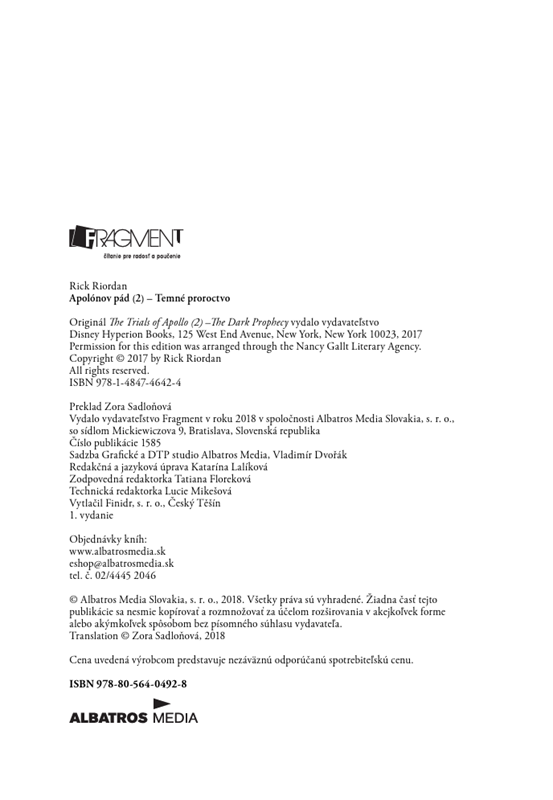 FRAGMENT
čítanie pre radosť a poučenie

Rick Riordan
Apolónov pád (2) – Temné proroctvo

Originál The Trials of Apollo (2) –The Dark Prophecy vydalo vydavateľstvo Disney Hyperion Books, 125 West End Avenue, New York, New York 10023, 2017
Permission for this edition was arranged through the Nancy Gallt Literary Agency.
Copyright © 2017 by Rick Riordan
All rights reserved.
ISBN 978-1-4847-4642-4

Preklad Zora Sadloňová
Vydalo vydavateľstvo Fragment v roku 2018 v spoločnosti Albatros Media Slovakia, s. r. o., so sídlom Mickiewiczova 9, Bratislava, Slovenská republika
Číslo publikácie 1585
Sadzba Grafické a DTP studio Albatros Media, Vladimír Dvořák
Redakčná a jazyková úprava Katarína Lalíková
Zodpovedná redaktorka Tatiana Floreková
Technická redaktorka Lucie Mikešová
Vytlačil Finidr, s. r. o., Český Těšín
1. vydanie

Objednávky kníh:
www.albatrosmedia.sk
eshop@albatrosmedia.sk
tel. č. 02/4445 2046

© Albatros Media Slovakia, s. r. o., 2018. Všetky práva sú vyhradené. Žiadna časť tejto publikácie sa nesmie kopírovať a rozmnožovať za účelom rozširovania v akejkoľvek forme alebo akýmkoľvek spôsobom bez písomného súhlasu vydavateľa.
Translation © Zora Sadloňová, 2018

Cena uvedená výrobcom predstavuje nezáväznú odporúčanú spotrebiteľskú cenu.

ISBN 978-80-564-0492-8

ALBATROS MEDIA